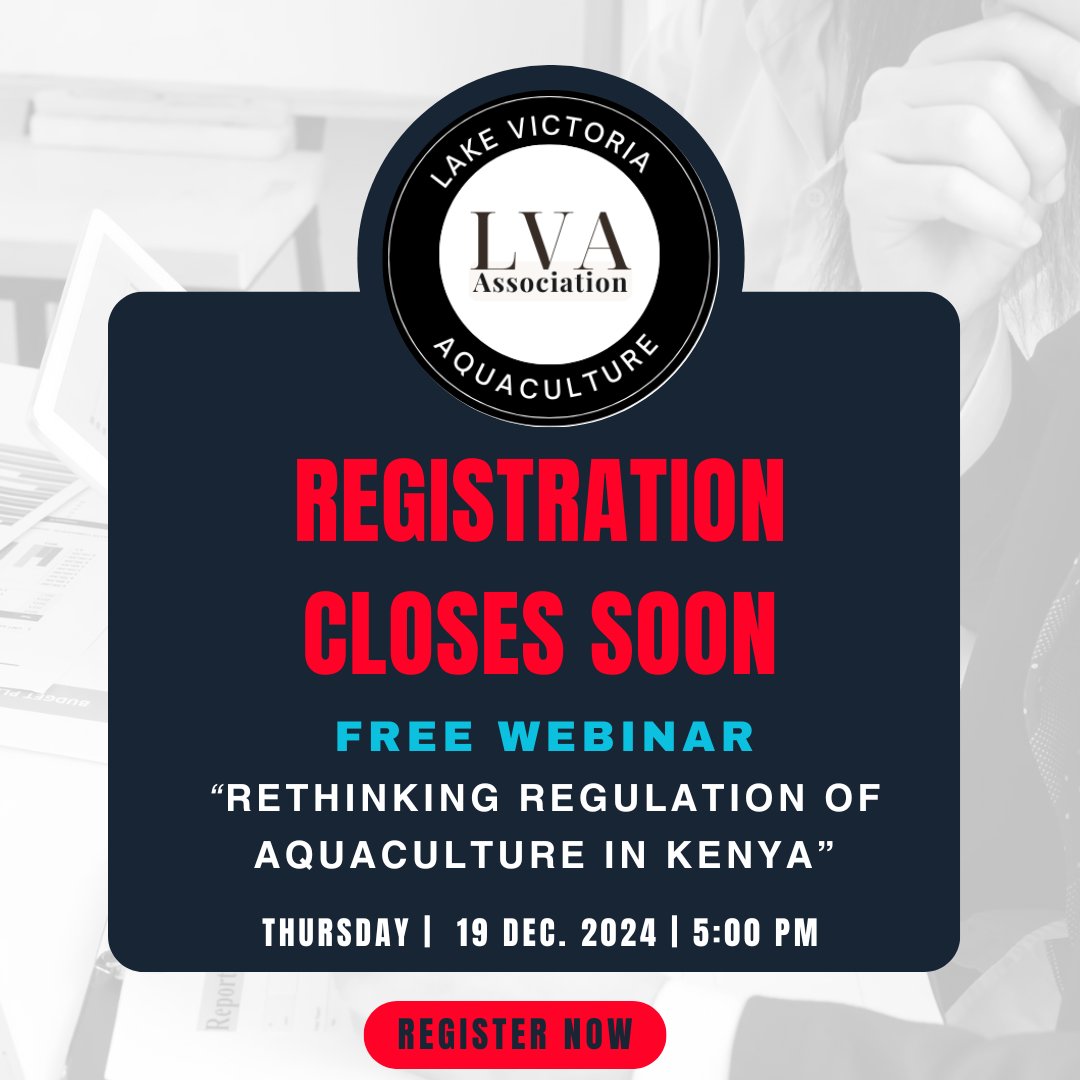 LAKE VICTORIA
LVA
Association
AQUACULTURE

REGISTRATION CLOSES SOON

FREE WEBINAR

“RETHINKING REGULATION OF AQUACULTURE IN KENYA”

THURSDAY | 19 DEC. 2024 | 5:00 PM

REGISTER NOW